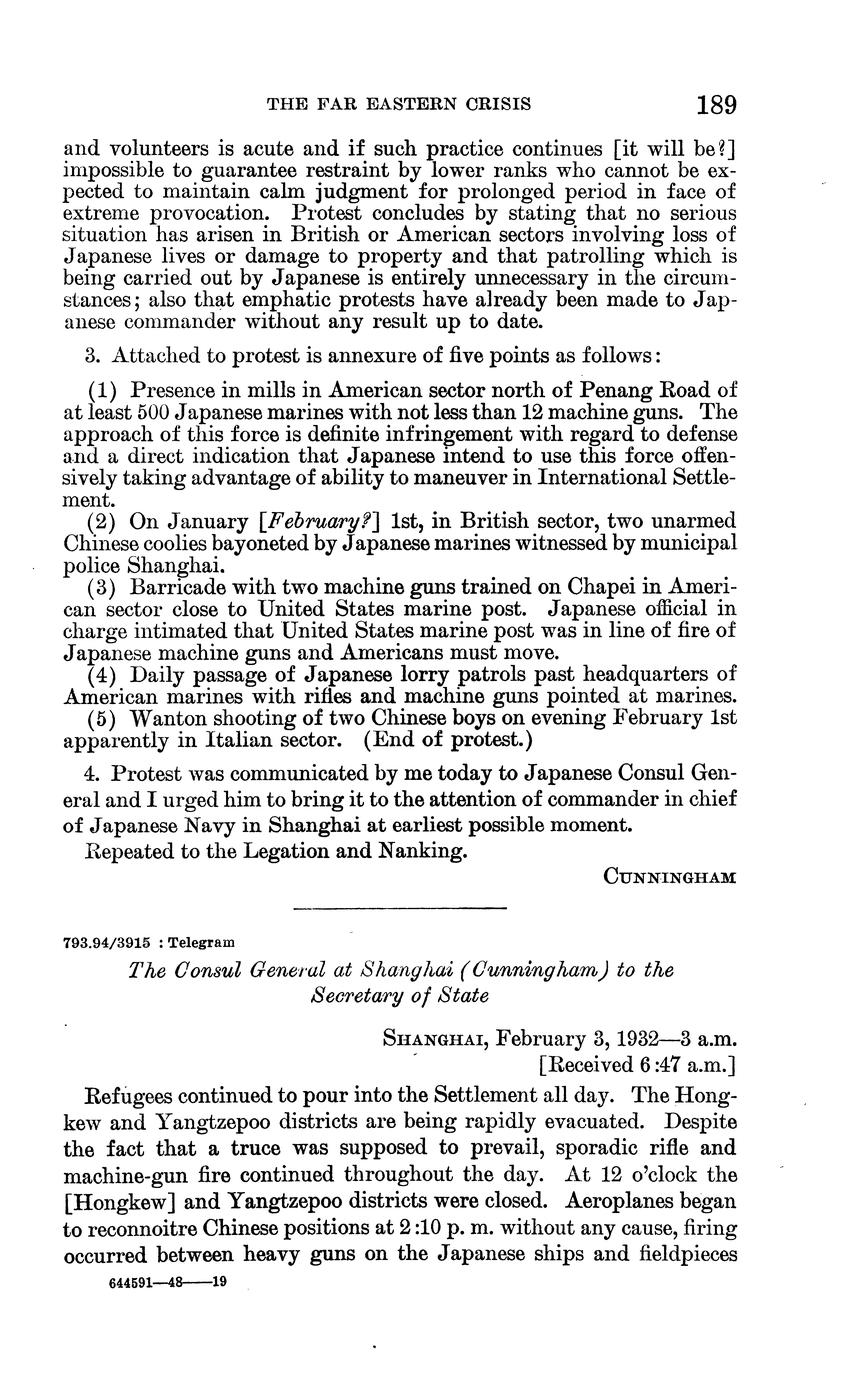 THE FAR EASTERN CRISIS 189

and volunteers is acute and if such practice continues [it will be?] impossible to guarantee restraint by lower ranks who cannot be expected to maintain calm judgment for prolonged period in face of extreme provocation. Protest concludes by stating that no serious situation has arisen in British or American sectors involving loss of Japanese lives or damage to property and that patrolling which is being carried out by Japanese is entirely unnecessary in the circumstances; also that emphatic protests have already been made to Japanese commander without any result up to date.

3. Attached to protest is annexure of five points as follows:

(1) Presence in mills in American sector north of Penang Road of at least 500 Japanese marines with not less than 12 machine guns. The approach of this force is definite infringement with regard to defense and a direct indication that Japanese intend to use this force offensively taking advantage of ability to maneuver in International Settlement.
(2) On January [February?] 1st, in British sector, two unarmed Chinese coolies bayoneted by Japanese marines witnessed by municipal police Shanghai.
(3) Barricade with two machine guns trained on Chapei in American sector close to United States marine post. Japanese official in charge intimated that United States marine post was in line of fire of Japanese machine guns and Americans must move.
(4) Daily passage of Japanese lorry patrols past headquarters of American marines with rifles and machine guns pointed at marines.
(5) Wanton shooting of two Chinese boys on evening February 1st apparently in Italian sector. (End of protest.)

4. Protest was communicated by me today to Japanese Consul General and I urged him to bring it to the attention of commander in chief of Japanese Navy in Shanghai at earliest possible moment.
Repeated to the Legation and Nanking.

CUNNINGHAM

793.94/3915 : Telegram

The Consul General at Shanghai (Cunningham) to the Secretary of State

SHANGHAI, February 3, 1932—3 a.m.
[Received 6:47 a.m.]

Refugees continued to pour into the Settlement all day. The Hongkew and Yangtzepoo districts are being rapidly evacuated. Despite the fact that a truce was supposed to prevail, sporadic rifle and machine-gun fire continued throughout the day. At 12 o'clock the [Hongkew] and Yangtzepoo districts were closed. Aeroplanes began to reconnoitre Chinese positions at 2:10 p. m. without any cause, firing occurred between heavy guns on the Japanese ships and fieldpieces

644591—48——19